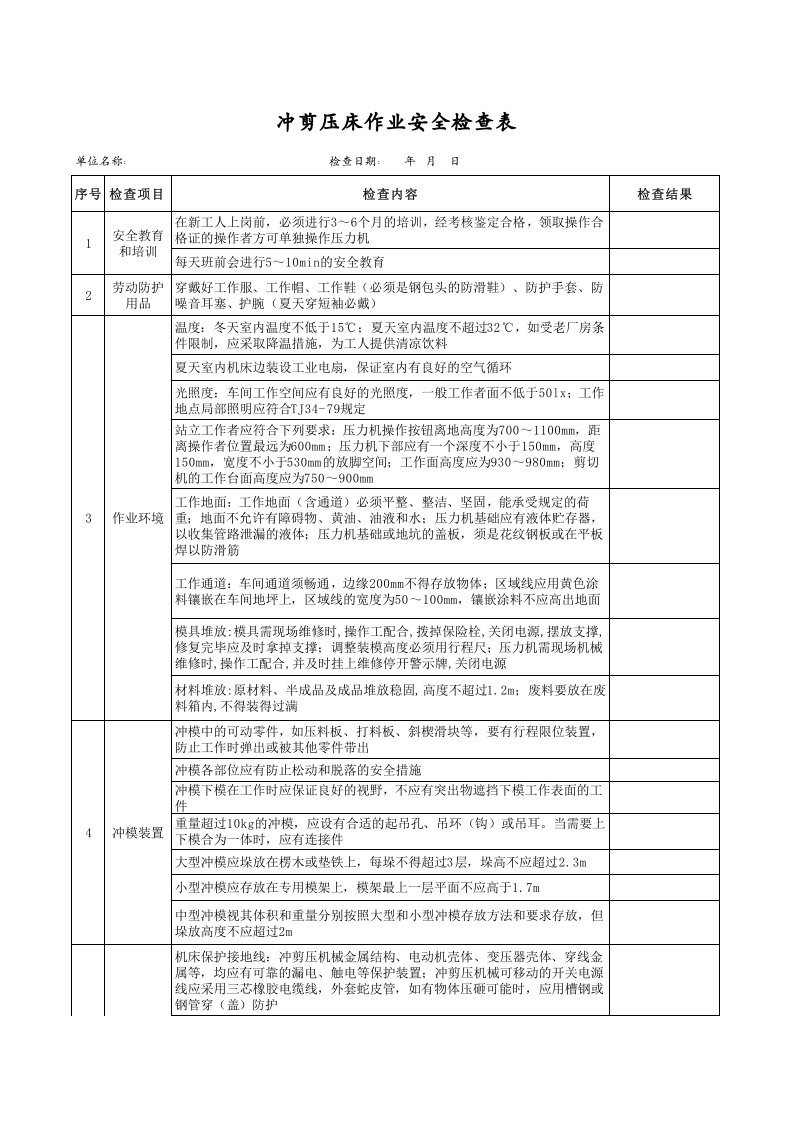 冲剪压床作业安全检查表

单位名称: 检查日期: 年 月 日

| 序号 | 检查项目 | 检查内容 | 检查结果 |
|---|---|---|---|
| 1 | 安全教育和培训 | 在新工人上岗前，必须进行3～6个月的培训，经考核鉴定合格，领取操作合格证的操作者方可单独操作压力机 | |
| | | 每天班前会进行5～10min的安全教育 | |
| 2 | 劳动防护用品 | 穿戴好工作服、工作帽、工作鞋（必须是钢包头的防滑鞋）、防护手套、防噪音耳塞、护腕（夏天穿短袖必戴） | |
| 3 | 作业环境 | 温度：冬天室内温度不低于15℃；夏天室内温度不超过32℃，如受老厂房条件限制，应采取降温措施，为工人提供清凉饮料 | |
| | | 夏天室内机床边装设工业电扇，保证室内有良好的空气循环 | |
| | | 光照度：车间工作空间应有良好的光照度，一般工作者面不低于50lx；工作地点局部照明应符合TJ34-79规定 | |
| | | 站立工作者应符合下列要求：压力机操作按钮离地高度为700～1100mm，距离操作者位置最远为600mm；压力机下部应有一个深度不小于150mm，高度150mm，宽度不小于530mm的放脚空间；工作面高度应为930～980mm；剪切机的工作台面高度应为750～900mm | |
| | | 工作地面：工作地面（含通道）必须平整、整洁、坚固，能承受规定的荷重；地面不允许有障碍物、黄油、油液和水；压力机基础应有液体贮存器，以收集管路泄漏的液体；压力机基础或地坑的盖板，须是花纹钢板或在平板焊以防滑筋 | |
| | | 工作通道：车间通道须畅通，边缘200mm不得存放物体；区域线应用黄色涂料镶嵌在车间地坪上，区域线的宽度为50～100mm，镶嵌涂料不应高出地面 | |
| | | 模具堆放:模具需现场维修时,操作工配合,拨掉保险栓,关闭电源,摆放支撑,修复完毕应及时拿掉支撑；调整装模高度必须用行程尺；压力机需现场机械维修时,操作工配合,并及时挂上维修停开警示牌,关闭电源 | |
| | | 材料堆放:原材料、半成品及成品堆放稳固,高度不超过1.2m；废料要放在废料箱内,不得装得过满 | |
| 4 | 冲模装置 | 冲模中的可动零件，如压料板、打料板、斜楔滑块等，要有行程限位装置，防止工作时弹出或被其他零件带出 | |
| | | 冲模各部位应有防止松动和脱落的安全措施 | |
| | | 冲模下模在工作时应保证良好的视野，不应有突出物遮挡下模工作表面的工件 | |
| | | 重量超过10kg的冲模，应设有合适的起吊孔、吊环（钩）或吊耳。当需要上下模合为一体时，应有连接件 | |
| | | 大型冲模应垛放在楞木或垫铁上，每垛不得超过3层，垛高不应超过2.3m | |
| | | 小型冲模应存放在专用模架上，模架最上一层平面不应高于1.7m | |
| | | 中型冲模视其体积和重量分别按照大型和小型冲模存放方法和要求存放，但垛放高度不应超过2m | |
| | | 机床保护接地线：冲剪压机械金属结构、电动机壳体、变压器壳体、穿线金属等，均应有可靠的漏电、触电等保护装置；冲剪压机械可移动的开关电源线应采用三芯橡胶电缆线，外套蛇皮管，如有物体压砸可能时，应用槽钢或钢管穿（盖）防护 | |